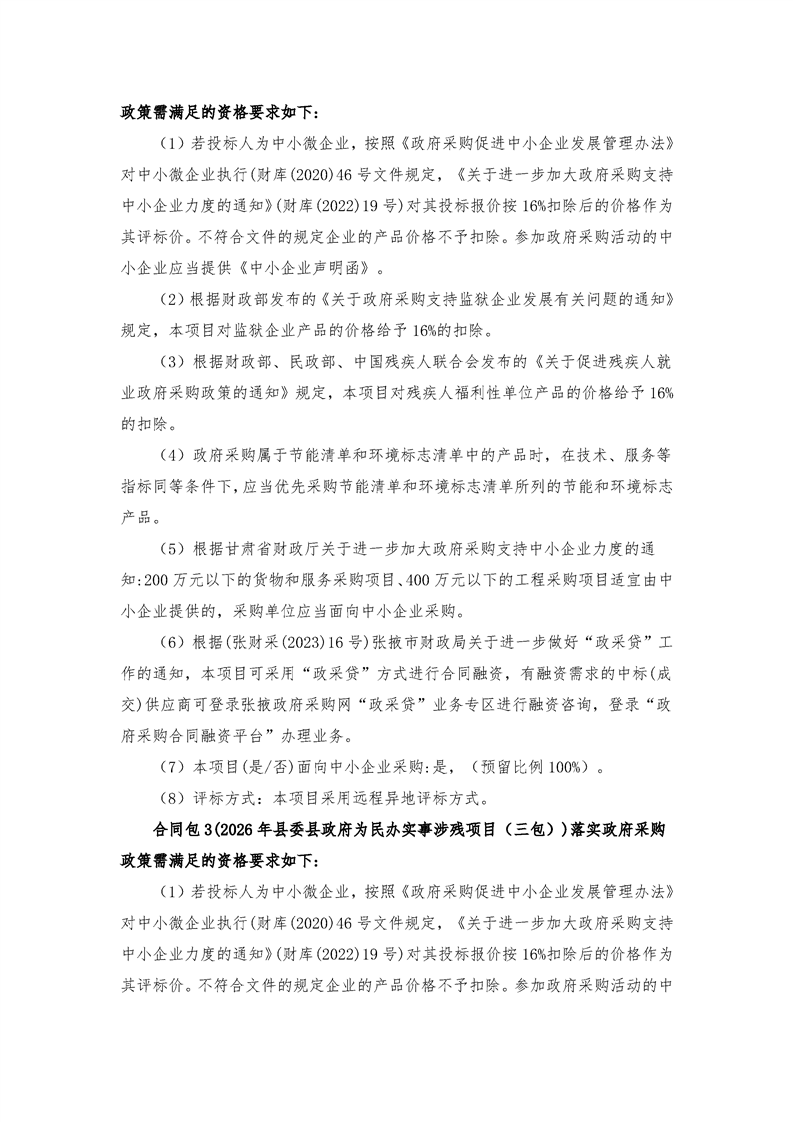 政策需满足的资格要求如下：

（1）若投标人为中小微企业，按照《政府采购促进中小企业发展管理办法》对中小微企业执行(财库(2020)46号文件规定，《关于进一步加大政府采购支持中小企业力度的通知》(财库(2022)19号)对其投标报价按16%扣除后的价格作为其评标价。不符合文件的规定企业的产品价格不予扣除。参加政府采购活动的中小企业应当提供《中小企业声明函》。

（2）根据财政部发布的《关于政府采购支持监狱企业发展有关问题的通知》规定，本项目对监狱企业产品的价格给予16%的扣除。

（3）根据财政部、民政部、中国残疾人联合会发布的《关于促进残疾人就业政府采购政策的通知》规定，本项目对残疾人福利性单位产品的价格给予16%的扣除。

（4）政府采购属于节能清单和环境标志清单中的产品时，在技术、服务等指标同等条件下，应当优先采购节能清单和环境标志清单所列的节能和环境标志产品。

（5）根据甘肃省财政厅关于进一步加大政府采购支持中小企业力度的通知:200万元以下的货物和服务采购项目、400万元以下的工程采购项目适宜由中小企业提供的，采购单位应当面向中小企业采购。

（6）根据(张财采(2023)16号)张掖市财政局关于进一步做好“政采贷”工作的通知，本项目可采用“政采贷”方式进行合同融资，有融资需求的中标(成交)供应商可登录张掖政府采购网“政采贷”业务专区进行融资咨询，登录“政府采购合同融资平台”办理业务。

（7）本项目(是/否)面向中小企业采购:是，（预留比例100%）。

（8）评标方式：本项目采用远程异地评标方式。

合同包3(2026年县委县政府为民办实事涉残项目（三包）)落实政府采购政策需满足的资格要求如下：

（1）若投标人为中小微企业，按照《政府采购促进中小企业发展管理办法》对中小微企业执行(财库(2020)46号文件规定，《关于进一步加大政府采购支持中小企业力度的通知》(财库(2022)19号)对其投标报价按16%扣除后的价格作为其评标价。不符合文件的规定企业的产品价格不予扣除。参加政府采购活动的中